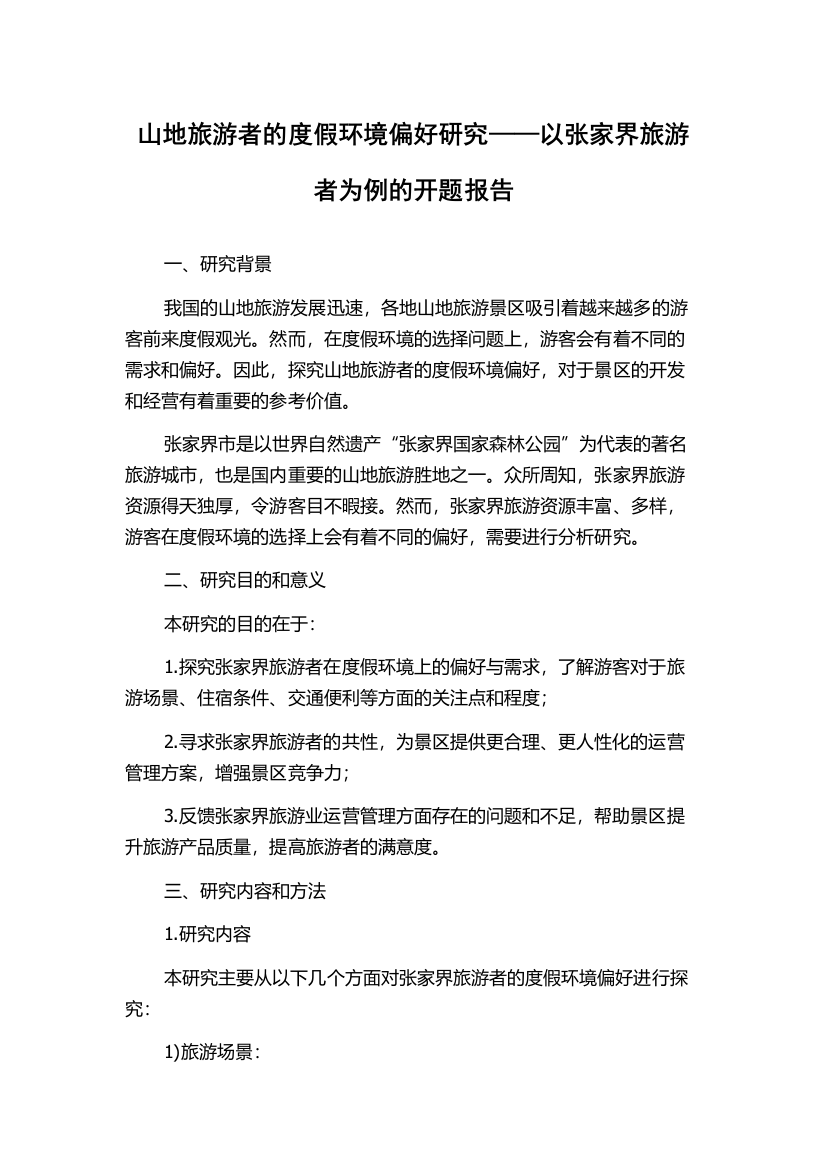 山地旅游者的度假环境偏好研究——以张家界旅游者为例的开题报告

一、研究背景

我国的山地旅游发展迅速，各地山地旅游景区吸引着越来越多的游客前来度假观光。然而，在度假环境的选择问题上，游客会有着不同的需求和偏好。因此，探究山地旅游者的度假环境偏好，对于景区的开发和经营有着重要的参考价值。

张家界市是以世界自然遗产“张家界国家森林公园”为代表的著名旅游城市，也是国内重要的山地旅游胜地之一。众所周知，张家界旅游资源得天独厚，令游客目不暇接。然而，张家界旅游资源丰富、多样，游客在度假环境的选择上会有着不同的偏好，需要进行分析研究。

二、研究目的和意义

本研究的目的在于：

1.探究张家界旅游者在度假环境上的偏好与需求，了解游客对于旅游场景、住宿条件、交通便利等方面的关注点和程度；

2.寻求张家界旅游者的共性，为景区提供更合理、更人性化的运营管理方案，增强景区竞争力；

3.反馈张家界旅游业运营管理方面存在的问题和不足，帮助景区提升旅游产品质量，提高旅游者的满意度。

三、研究内容和方法

1.研究内容

本研究主要从以下几个方面对张家界旅游者的度假环境偏好进行探究：

1)旅游场景：